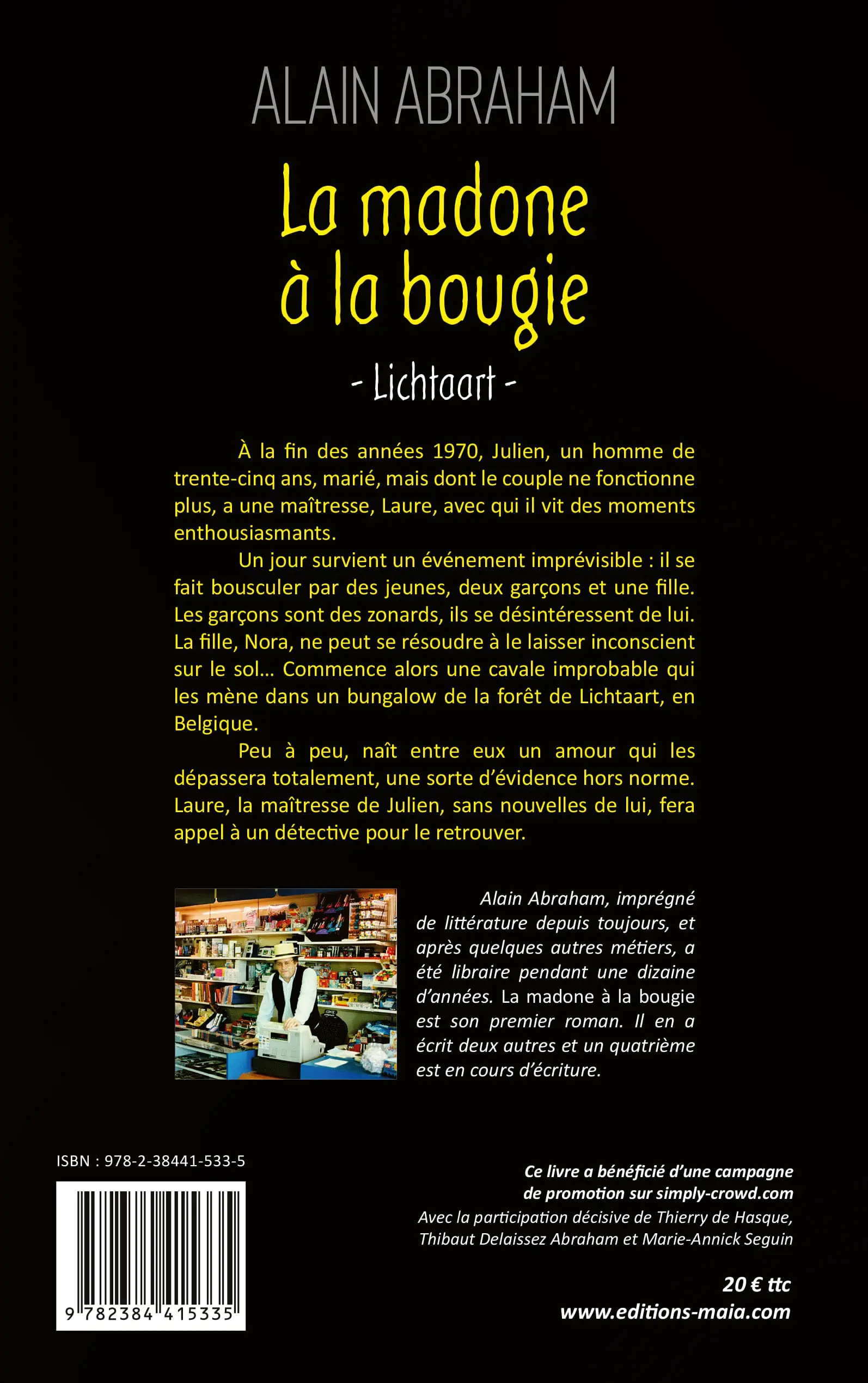 ALAIN ABRAHAM

La madone à la bougie

- Lichtaart -

À la fin des années 1970, Julien, un homme de trente-cinq ans, marié, mais dont le couple ne fonctionne plus, a une maîtresse, Laure, avec qui il vit des moments enthousiasmants.

Un jour survient un événement imprévisible : il se fait bousculer par des jeunes, deux garçons et une fille. Les garçons sont des zonards, ils se désintéressent de lui. La fille, Nora, ne peut se résoudre à le laisser inconscient sur le sol… Commence alors une cavale improbable qui les mène dans un bungalow de la forêt de Lichtaart, en Belgique.

Peu à peu, naît entre eux un amour qui les dépassera totalement, une sorte d'évidence hors norme. Laure, la maîtresse de Julien, sans nouvelles de lui, fera appel à un détective pour le retrouver.

Alain Abraham, imprégné de littérature depuis toujours, et après quelques autres métiers, a été libraire pendant une dizaine d'années. La madone à la bougie est son premier roman. Il en a écrit deux autres et un quatrième est en cours d'écriture.

ISBN : 978-2-38441-533-5

9 782384 415335

Ce livre a bénéficié d'une campagne de promotion sur simply-crowd.com
Avec la participation décisive de Thierry de Hasque, Thibaut Delaissez Abraham et Marie-Annick Seguin

20 € ttc
www.editions-maia.com